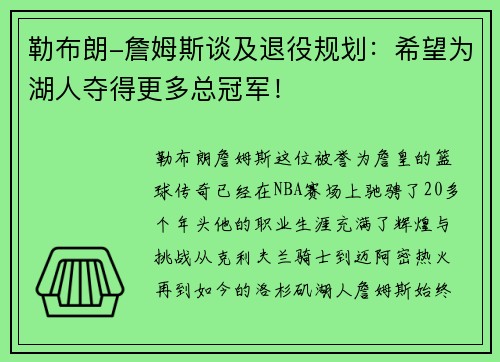 勒布朗-詹姆斯谈及退役规划：希望为湖人夺得更多总冠军！

勒布朗詹姆斯这位被誉为詹皇的篮球传奇已经在NBA赛场上驰骋了20多个年头他的职业生涯充满了辉煌与挑战从克利夫兰骑士到迈阿密热火再到如今的洛杉矶湖人詹姆斯始终